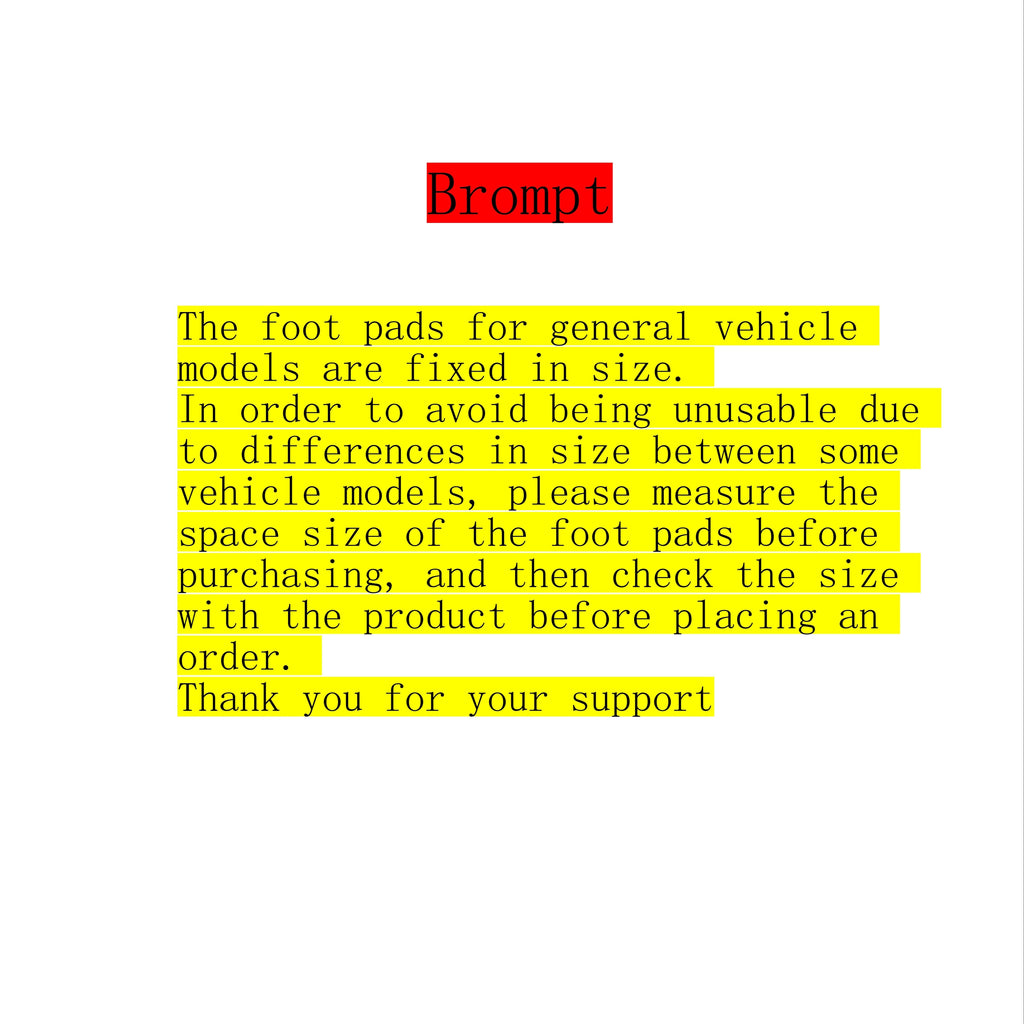 Brompt

The foot pads for general vehicle models are fixed in size.
In order to avoid being unusable due to differences in size between some vehicle models, please measure the space size of the foot pads before purchasing, and then check the size with the product before placing an order.
Thank you for your support